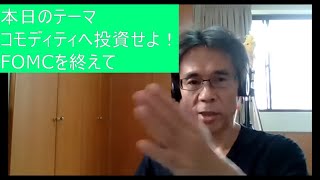 本日のテーマ
コモディティへ投資せよ！
FOMCを終えて